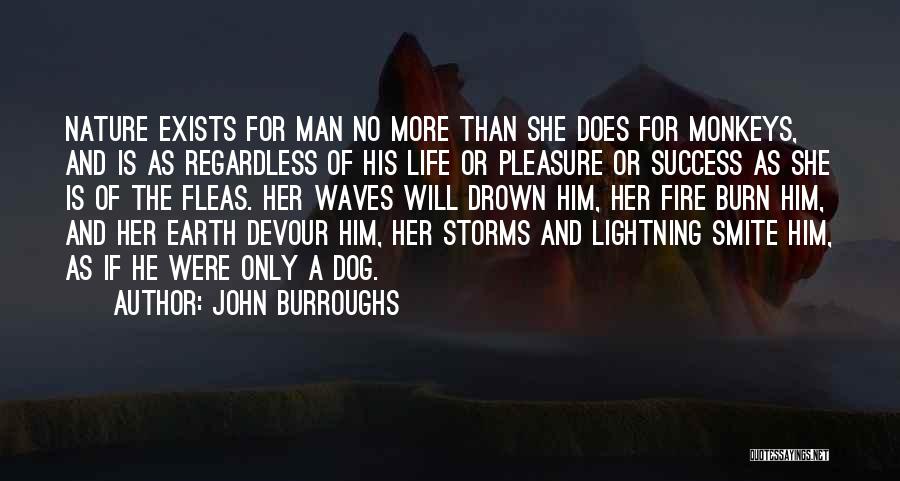 NATURE EXISTS FOR MAN NO MORE THAN SHE DOES FOR MONKEYS, AND IS AS REGARDLESS OF HIS LIFE OR PLEASURE OR SUCCESS AS SHE IS OF THE FLEAS. HER WAVES WILL DROWN HIM, HER FIRE BURN HIM, AND HER EARTH DEVOUR HIM, HER STORMS AND LIGHTNING SMITE HIM, AS IF HE WERE ONLY A DOG.

AUTHOR: JOHN BURROUGHS

QUOTESSAYINGS.NET